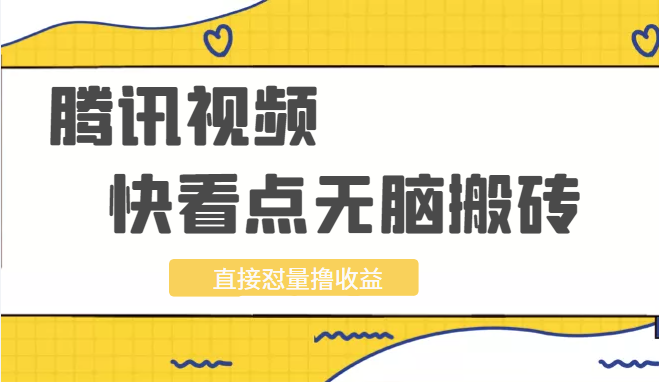 腾讯视频

快看点无脑搬砖

直接怼量撸收益